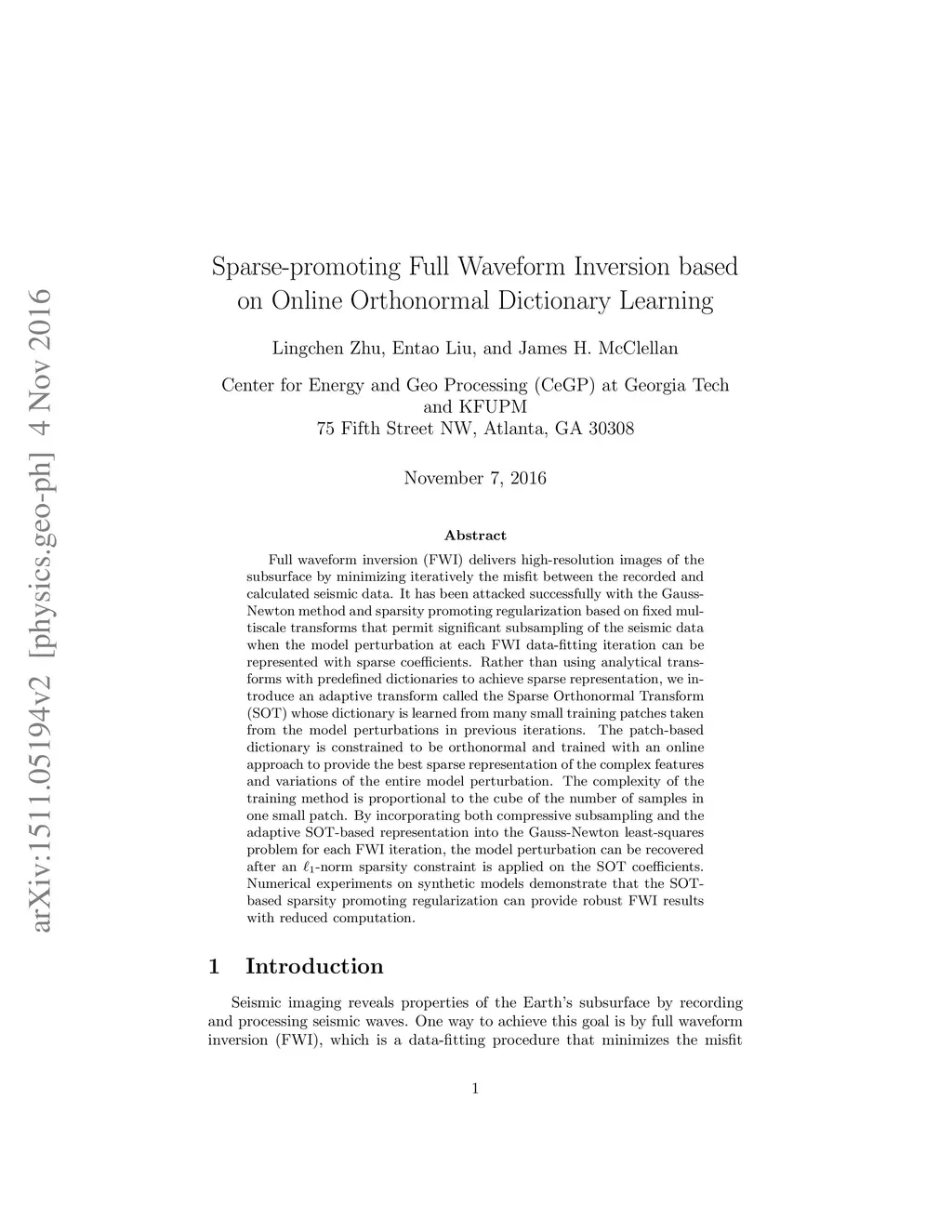 arXiv:1511.05194v2 [physics.geo-ph] 4 Nov 2016

Sparse-promoting Full Waveform Inversion based on Online Orthonormal Dictionary Learning

Lingchen Zhu, Entao Liu, and James H. McClellan

Center for Energy and Geo Processing (CeGP) at Georgia Tech
and KFUPM
75 Fifth Street NW, Atlanta, GA 30308

November 7, 2016

Abstract

Full waveform inversion (FWI) delivers high-resolution images of the subsurface by minimizing iteratively the misfit between the recorded and calculated seismic data. It has been attacked successfully with the Gauss-Newton method and sparsity promoting regularization based on fixed multiscale transforms that permit significant subsampling of the seismic data when the model perturbation at each FWI data-fitting iteration can be represented with sparse coefficients. Rather than using analytical transforms with predefined dictionaries to achieve sparse representation, we introduce an adaptive transform called the Sparse Orthonormal Transform (SOT) whose dictionary is learned from many small training patches taken from the model perturbations in previous iterations. The patch-based dictionary is constrained to be orthonormal and trained with an online approach to provide the best sparse representation of the complex features and variations of the entire model perturbation. The complexity of the training method is proportional to the cube of the number of samples in one small patch. By incorporating both compressive subsampling and the adaptive SOT-based representation into the Gauss-Newton least-squares problem for each FWI iteration, the model perturbation can be recovered after an $\ell_1$-norm sparsity constraint is applied on the SOT coefficients. Numerical experiments on synthetic models demonstrate that the SOT-based sparsity promoting regularization can provide robust FWI results with reduced computation.

1 Introduction

Seismic imaging reveals properties of the Earth's subsurface by recording and processing seismic waves. One way to achieve this goal is by full waveform inversion (FWI), which is a data-fitting procedure that minimizes the misfit

1